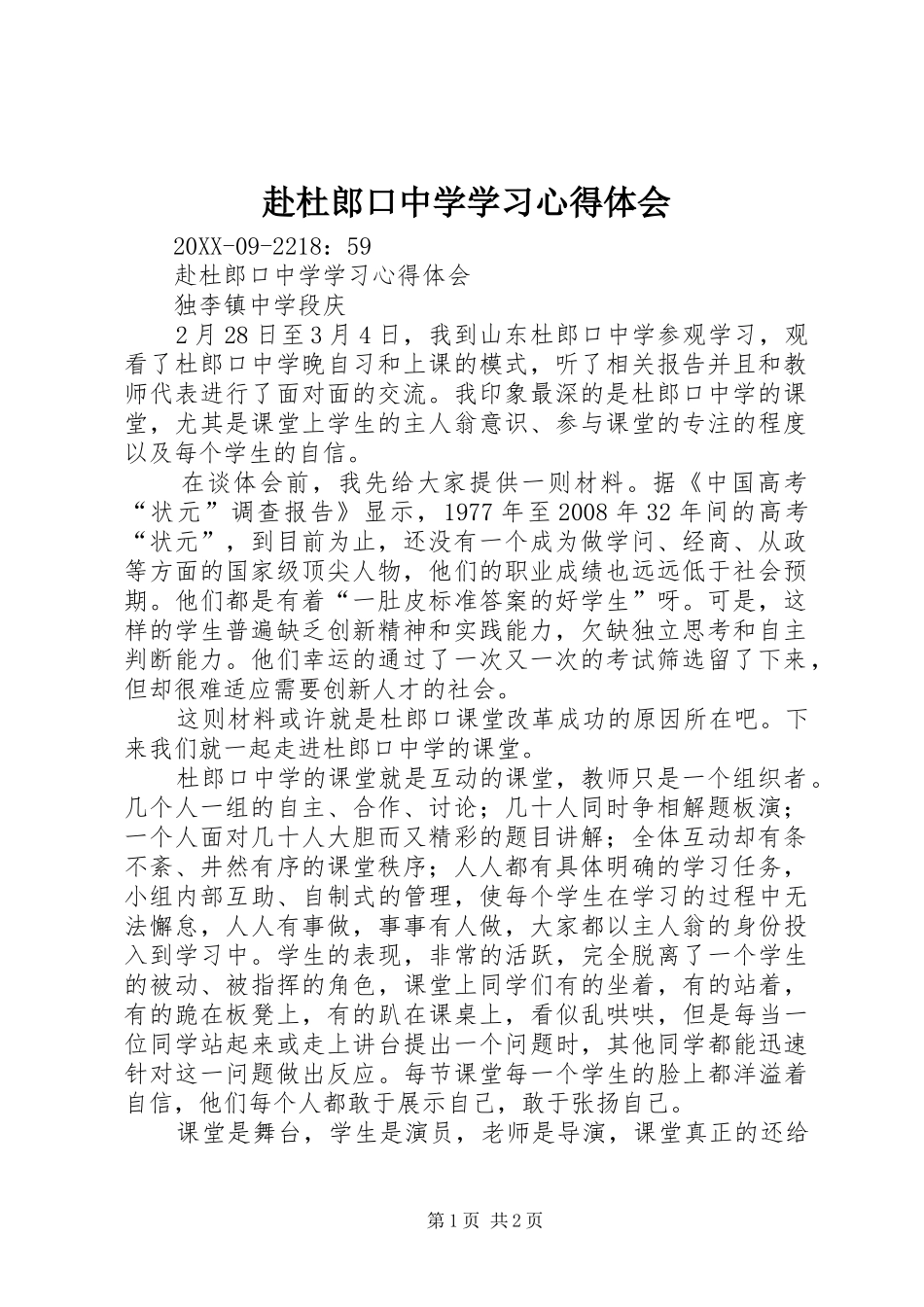 赴杜郎口中学学习心得体会

20XX-09-2218：59

赴杜郎口中学学习心得体会

独李镇中学段庆

2月28日至3月4日，我到山东杜郎口中学参观学习，观看了杜郎口中学晚自习和上课的模式，听了相关报告并且和教师代表进行了面对面的交流。我印象最深的是杜郎口中学的课堂，尤其是课堂上学生的主人翁意识、参与课堂的专注的程度以及每个学生的自信。

在谈体会前，我先给大家提供一则材料。据《中国高考“状元”调查报告》显示，1977年至2008年32年间的高考“状元”，到目前为止，还没有一个成为做学问、经商、从政等方面的国家级顶尖人物，他们的职业成绩也远远低于社会预期。他们都是有着“一肚皮标准答案的好学生”呀。可是，这样的学生普遍缺乏创新精神和实践能力，欠缺独立思考和自主判断能力。他们幸运的通过了一次又一次的考试筛选留了下来，但却很难适应需要创新人才的社会。

这则材料或许就是杜郎口课堂改革成功的原因所在吧。下来我们就一起走进杜郎口中学的课堂。

杜郎口中学的课堂就是互动的课堂，教师只是一个组织者。几个人一组的自主、合作、讨论；几十人同时争相解题板演；一个人面对几十人大胆而又精彩的题目讲解；全体互动却有条不紊、井然有序的课堂秩序；人人都有具体明确的学习任务，小组内部互助、自制式的管理，使每个学生在学习的过程中无法懈怠，人人有事做，事事有人做，大家都以主人翁的身份投入到学习中。学生的表现，非常的活跃，完全脱离了一个学生的被动、被指挥的角色，课堂上同学们有的坐着，有的站着，有的跪在板凳上，有的趴在课桌上，看似乱哄哄，但是每当一位同学站起来或走上讲台提出一个问题时，其他同学都能迅速针对这一问题做出反应。每节课堂每一个学生的脸上都洋溢着自信，他们每个人都敢于展示自己，敢于张扬自己。

课堂是舞台，学生是演员，老师是导演，课堂真正的还给

第1页 共2页